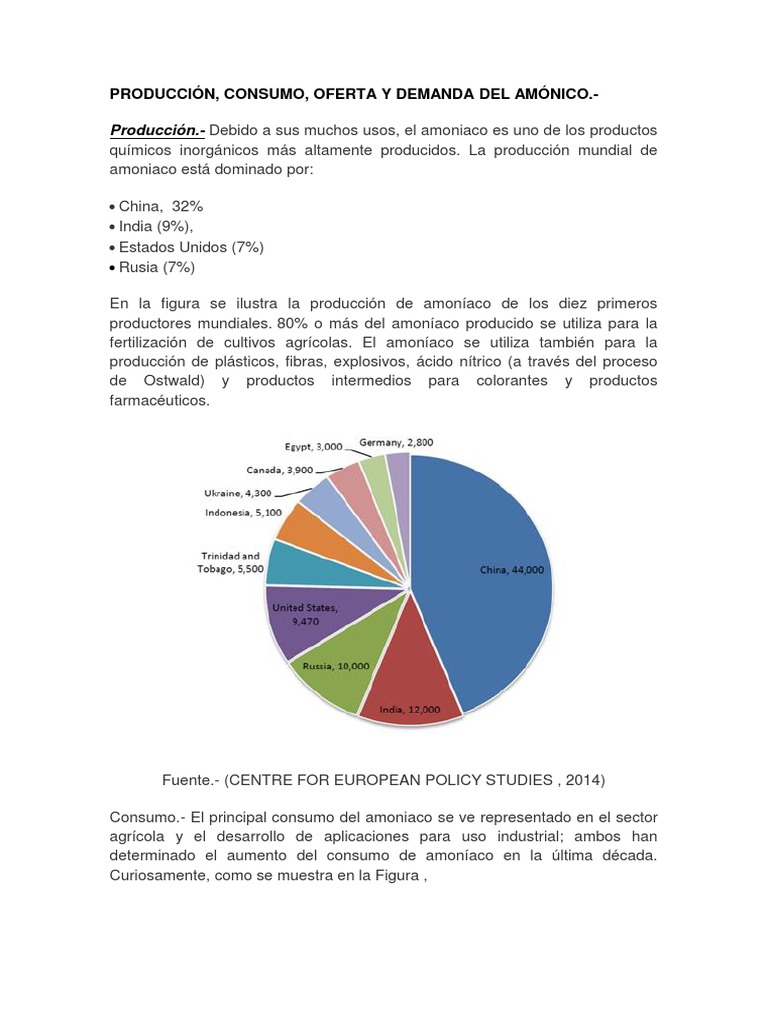 PRODUCCIÓN, CONSUMO, OFERTA Y DEMANDA DEL AMÓNICO.-

Producción.- Debido a sus muchos usos, el amoniaco es uno de los productos químicos inorgánicos más altamente producidos. La producción mundial de amoniaco está dominado por:

• China, 32%
• India (9%),
• Estados Unidos (7%)
• Rusia (7%)

En la figura se ilustra la producción de amoníaco de los diez primeros productores mundiales. 80% o más del amoníaco producido se utiliza para la fertilización de cultivos agrícolas. El amoníaco se utiliza también para la producción de plásticos, fibras, explosivos, ácido nítrico (a través del proceso de Ostwald) y productos intermedios para colorantes y productos farmacéuticos.

Egypt, 3,000
Germany, 2,800
Canada, 3,900
Ukraine, 4,300
Indonesia, 5,100
Trinidad and Tobago, 5,500
United States, 9,470
Russia, 10,000
India, 12,000
China, 44,000

Fuente.- (CENTRE FOR EUROPEAN POLICY STUDIES , 2014)

Consumo.- El principal consumo del amoniaco se ve representado en el sector agrícola y el desarrollo de aplicaciones para uso industrial; ambos han determinado el aumento del consumo de amoníaco en la última década. Curiosamente, como se muestra en la Figura ,